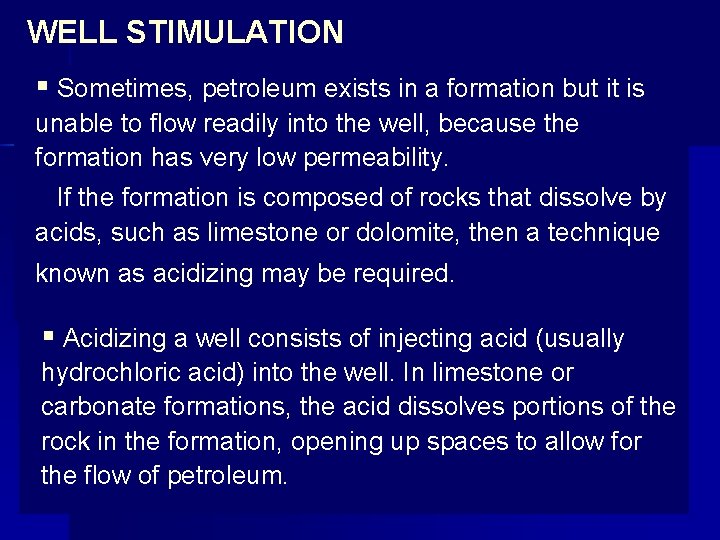 WELL STIMULATION

▪ Sometimes, petroleum exists in a formation but it is unable to flow readily into the well, because the formation has very low permeability.

If the formation is composed of rocks that dissolve by acids, such as limestone or dolomite, then a technique known as acidizing may be required.

▪ Acidizing a well consists of injecting acid (usually hydrochloric acid) into the well. In limestone or carbonate formations, the acid dissolves portions of the rock in the formation, opening up spaces to allow for the flow of petroleum.